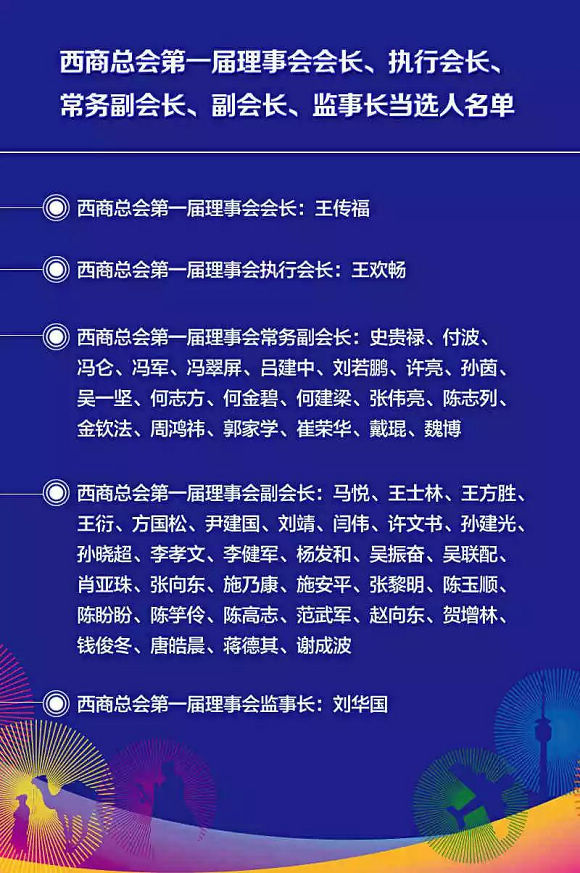 西商总会第一届理事会会长、执行会长、常务副会长、副会长、监事长当选人名单

西商总会第一届理事会会长：王传福

西商总会第一届理事会执行会长：王欢畅

西商总会第一届理事会常务副会长：史贵禄、付波、冯仑、冯军、冯翠屏、吕建中、刘若鹏、许亮、孙茵、吴一坚、何志方、何金碧、何建梁、张伟亮、陈志列、金钦法、周鸿祎、郭家学、崔荣华、戴琨、魏博

西商总会第一届理事会副会长：马悦、王士林、王方胜、王衍、方国松、尹建国、刘靖、闫伟、许文书、孙建光、孙晓超、李孝文、李健军、杨发和、吴振奋、吴联配、肖亚珠、张向东、施乃康、施安平、张黎明、陈玉顺、陈盼盼、陈竽伶、陈高志、范武军、赵向东、贺增林、钱俊冬、唐皓晨、蒋德其、谢成波

西商总会第一届理事会监事长：刘华国